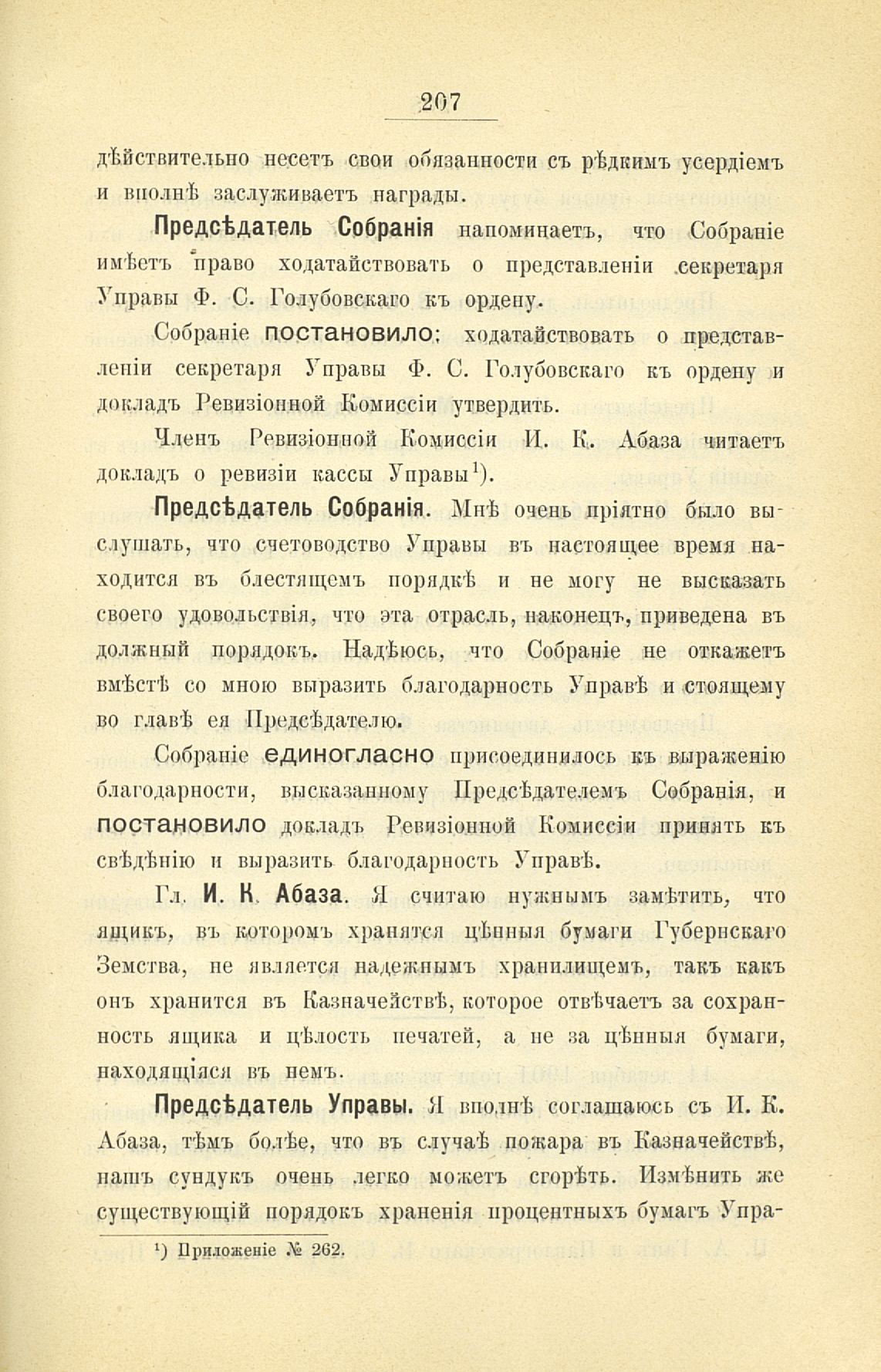 207

дѣйствительно несетъ свои обязанности съ рѣдкимъ усердіемъ и вполнѣ заслуживаетъ награды.

Предсѣдатель Собранія напоминаетъ, что Собраніе имѣетъ право ходатайствовать о представленіи секретаря Управы Ф. С. Голубовскаго къ ордену.

Собраніе постановило: ходатайствовать о представленіи секретаря Управы Ф. С. Голубовскаго къ ордену и докладъ Ревизіонной Комиссіи утвердить.

Членъ Ревизіонной Комиссіи И. К. Абаза читаетъ докладъ о ревизіи кассы Управы$^{1}$).

Предсѣдатель Собранія. Мнѣ очень пріятно было выслушать, что счетоводство Управы въ настоящее время находится въ блестящемъ порядкѣ и не могу не высказать своего удовольствія, что эта отрасль, наконецъ, приведена въ должный порядокъ. Надѣюсь, что Собраніе не откажетъ вмѣстѣ со мною выразить благодарность Управѣ и стоящему во главѣ ея Предсѣдателю.

Собраніе единогласно присоединилось къ выраженію благодарности, высказанному Предсѣдателемъ Собранія, и постановило докладъ Ревизіонной Комиссіи принять къ свѣдѣнію и выразить благодарность Управѣ.

Гл. И. К. Абаза. Я считаю нужнымъ замѣтить, что ящикъ, въ которомъ хранятся цѣнныя бумаги Губернскаго Земства, не является надежнымъ хранилищемъ, такъ какъ онъ хранится въ Казначействѣ, которое отвѣчаетъ за сохранность ящика и цѣлость печатей, а не за цѣнныя бумаги, находящіяся въ немъ.

Предсѣдатель Управы. Я вполнѣ соглашаюсь съ И. К. Абаза, тѣмъ болѣе, что въ случаѣ пожара въ Казначействѣ, нашъ сундукъ очень легко можетъ сгорѣть. Измѣнить же существующій порядокъ храненія процентныхъ бумагъ Упра-

$^{1}$) Приложеніе № 262.